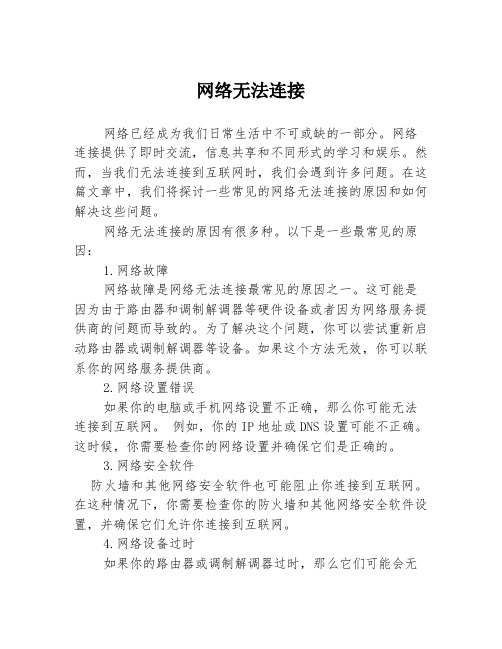 网络无法连接

网络已经成为我们日常生活中不可或缺的一部分。网络连接提供了即时交流，信息共享和不同形式的学习和娱乐。然而，当我们无法连接到互联网时，我们会遇到许多问题。在这篇文章中，我们将探讨一些常见的网络无法连接的原因和如何解决这些问题。

网络无法连接的原因有很多种。以下是一些最常见的原因：

1.网络故障

网络故障是网络无法连接最常见的原因之一。这可能是因为由于路由器和调制解调器等硬件设备或者因为网络服务提供商的问题而导致的。为了解决这个问题，你可以尝试重新启动路由器或调制解调器等设备。如果这个方法无效，你可以联系你的网络服务提供商。

2.网络设置错误

如果你的电脑或手机网络设置不正确，那么你可能无法连接到互联网。 例如，你的IP地址或DNS设置可能不正确。这时候，你需要检查你的网络设置并确保它们是正确的。

3.网络安全软件

防火墙和其他网络安全软件也可能阻止你连接到互联网。在这种情况下，你需要检查你的防火墙和其他网络安全软件设置，并确保它们允许你连接到互联网。

4.网络设备过时

如果你的路由器或调制解调器过时，那么它们可能会无